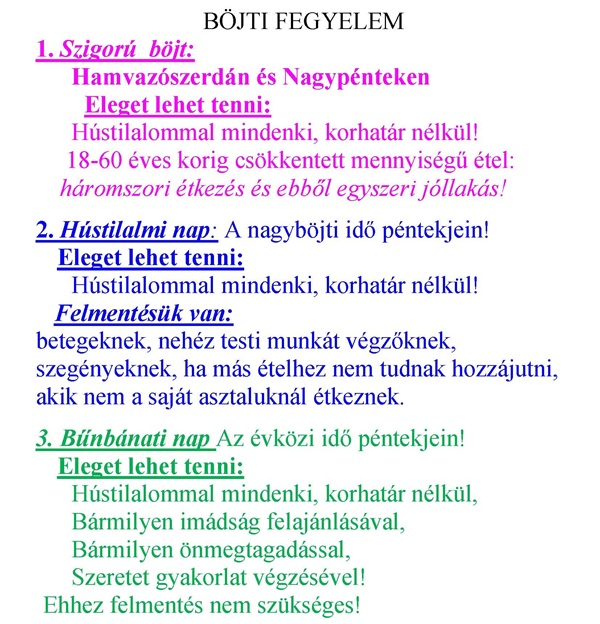 BÖJTI FEGYELEM

1. Szigorú böjt:

Hamvazószerdán és Nagypénteken

Eleget lehet tenni:

Hústilalommal mindenki, korhatár nélkül!

18-60 éves korig csökkentett mennyiségű étel:

háromszori étkezés és ebből egyszeri jóllakás!

2. Hústilalmi nap: A nagyböjti idő péntekjein!

Eleget lehet tenni:

Hústilalommal mindenki, korhatár nélkül!

Felmentésük van:

betegeknek, nehéz testi munkát végzőknek, szegényeknek, ha más ételhez nem tudnak hozzájutni, akik nem a saját asztaluknál étkeznek.

3. Bűnbánati nap Az évközi idő péntekjein!

Eleget lehet tenni:

Hústilalommal mindenki, korhatár nélkül,

Bármilyen imádság felajánlásával,

Bármilyen önmegtagadással,

Szeretet gyakorlat végzésével!

Ehhez felmentés nem szükséges!